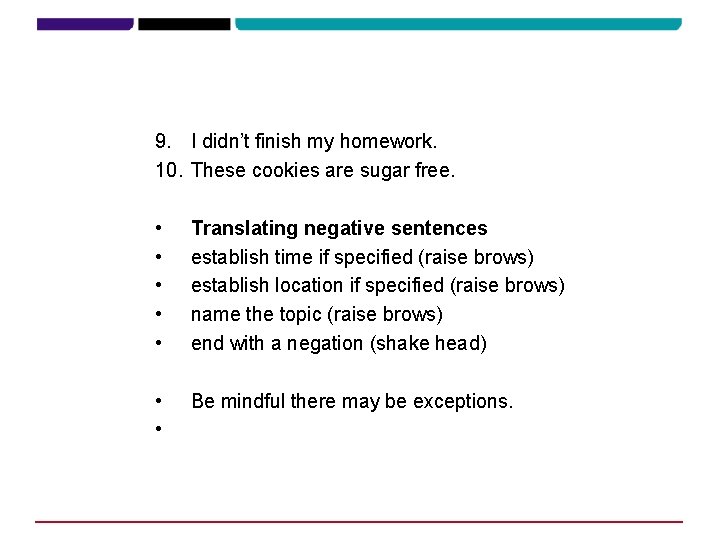 9. I didn't finish my homework.
10. These cookies are sugar free.

• Translating negative sentences
• establish time if specified (raise brows)
• establish location if specified (raise brows)
• name the topic (raise brows)
• end with a negation (shake head)

• Be mindful there may be exceptions.
•